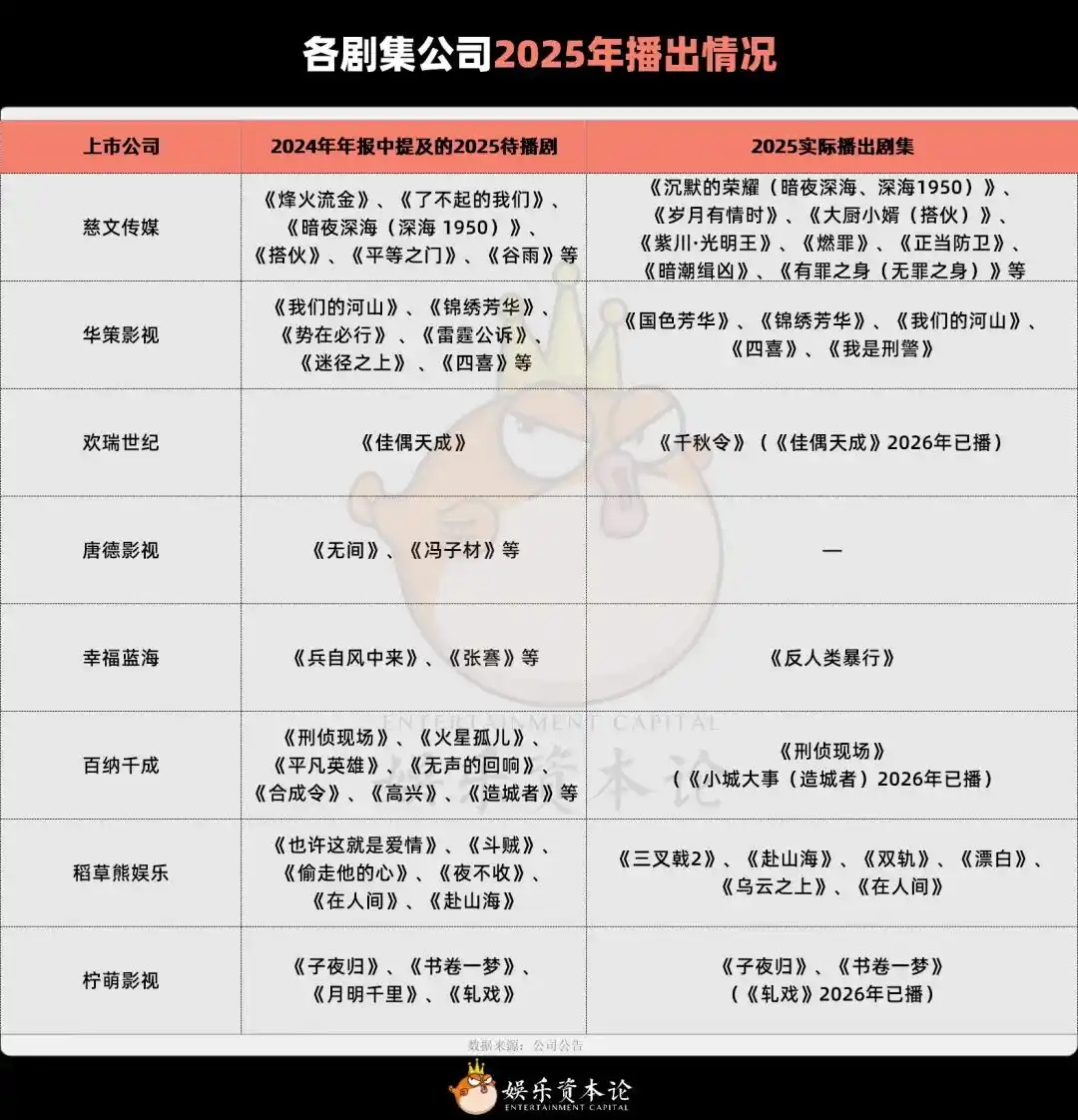 各剧集公司2025年播出情况

| 上市公司 | 2024年年报中提及的2025待播剧 | 2025实际播出剧集 |
|---|---|---|
| 慈文传媒 | 《烽火流金》、《了不起的我们》、《暗夜深海（深海 1950）》、《搭伙》、《平等之门》、《谷雨》等 | 《沉默的荣耀（暗夜深海、深海1950）》、《岁月有情时》、《大厨小婿（搭伙）》、《紫川·光明王》、《燃罪》、《正当防卫》、《暗潮缉凶》、《有罪之身（无罪之身）》等 |
| 华策影视 | 《我们的河山》、《锦绣芳华》、《势在必行》、《雷霆公诉》、《迷径之上》、《四喜》等 | 《国色芳华》、《锦绣芳华》、《我们的河山》、《四喜》、《我是刑警》 |
| 欢瑞世纪 | 《佳偶天成》 | 《千秋令》（《佳偶天成》2026年已播） |
| 唐德影视 | 《无间》、《冯子材》等 | — |
| 幸福蓝海 | 《兵自风中来》、《张謇》等 | 《反人类暴行》 |
| 百纳千成 | 《刑侦现场》、《火星孤儿》、《平凡英雄》、《无声的回响》、《合成令》、《高兴》、《造城者》等 | 《刑侦现场》（《小城大事（造城者）2026年已播） |
| 稻草熊娱乐 | 《也许这就是爱情》、《斗贼》、《偷走他的心》、《夜不收》、《在人间》、《赴山海》 | 《三叉戟2》、《赴山海》、《双轨》、《漂白》、《乌云之上》、《在人间》 |
| 柠萌影视 | 《子夜归》、《书卷一梦》、《月明千里》、《轧戏》 | 《子夜归》、《书卷一梦》（《轧戏》2026年已播） |

数据来源：公司公告

ENTERTAINMENT CAPITAL 娱乐资本论

娱乐资本论
ENTERTAINMENT CAPITAL